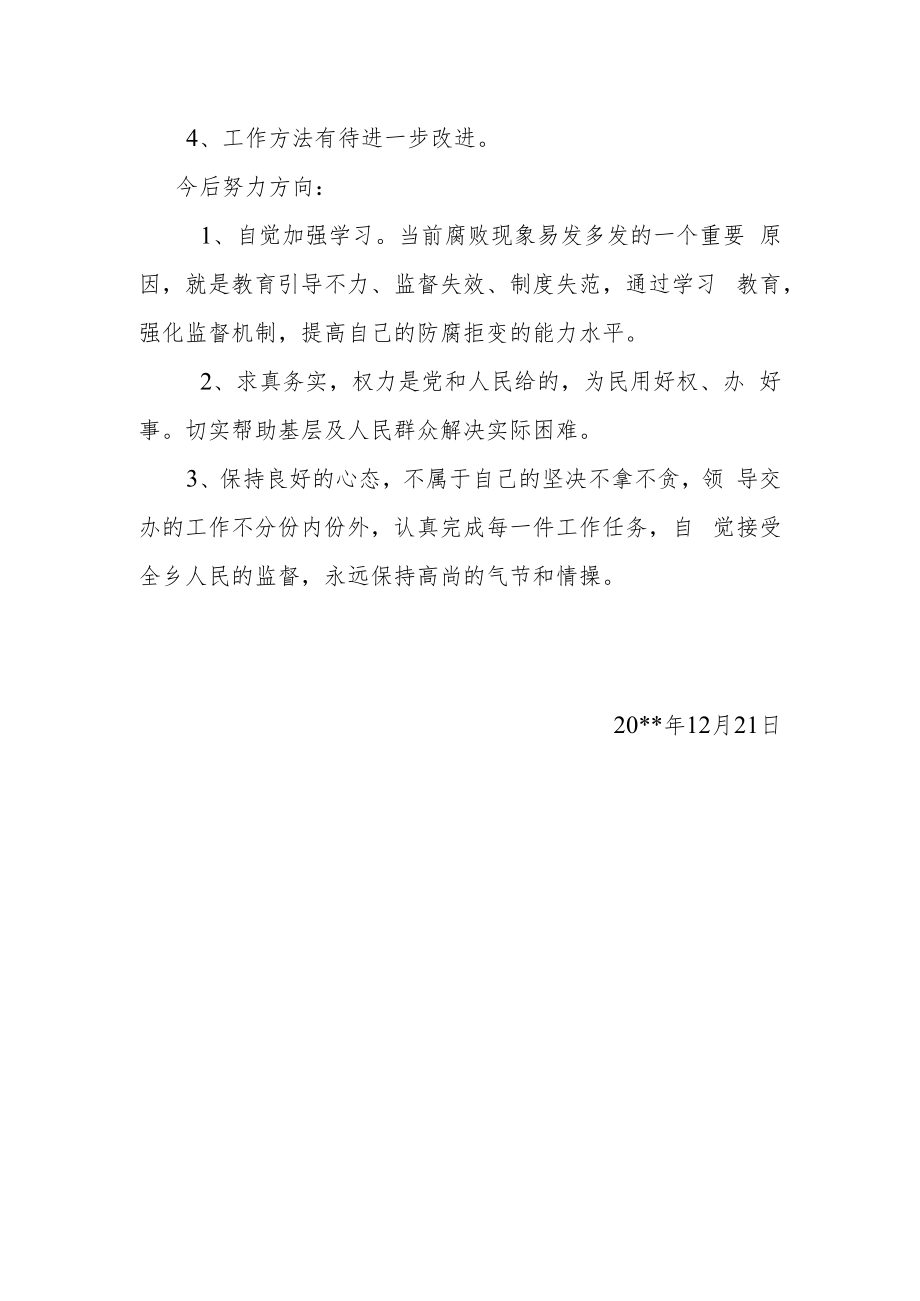 4、工作方法有待进一步改进。

今后努力方向：

1、自觉加强学习。当前腐败现象易发多发的一个重要 原因，就是教育引导不力、监督失效、制度失范，通过学习 教育，强化监督机制，提高自己的防腐拒变的能力水平。

2、求真务实，权力是党和人民给的，为民用好权、办 好事。切实帮助基层及人民群众解决实际困难。

3、保持良好的心态，不属于自己的坚决不拿不贪，领 导交办的工作不分份内份外，认真完成每一件工作任务，自 觉接受全乡人民的监督，永远保持高尚的气节和情操。

20**年12月21日